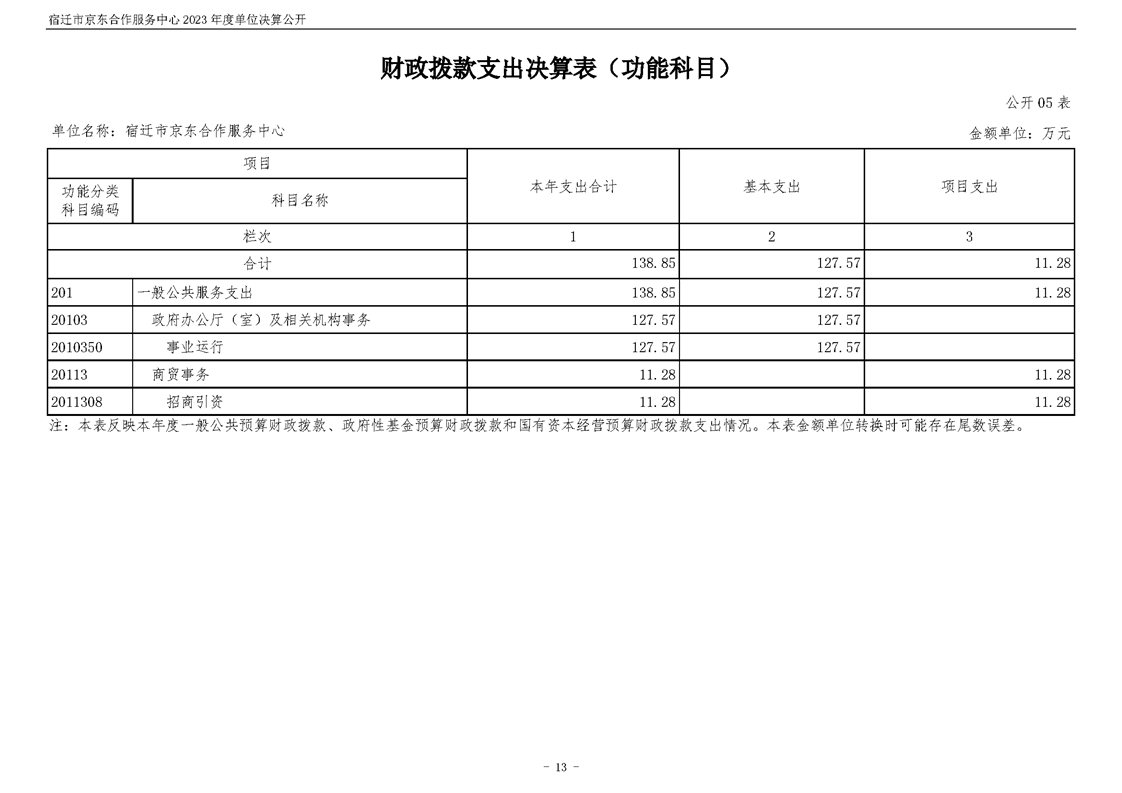 宿迁市京东合作服务中心 2023 年度单位决算公开

财政拨款支出决算表（功能科目）

公开 05 表

单位名称：宿迁市京东合作服务中心

金额单位：万元

| 项目 | | 本年支出合计 | 基本支出 | 项目支出 |
|---|---|---|---|---|
| 功能分类科目编码 | 科目名称 | | | |
| 栏次 | | 1 | 2 | 3 |
| 合计 | | 138.85 | 127.57 | 11.28 |
| 201 | 一般公共服务支出 | 138.85 | 127.57 | 11.28 |
| 20103 | 政府办公厅（室）及相关机构事务 | 127.57 | 127.57 | |
| 2010350 | 事业运行 | 127.57 | 127.57 | |
| 20113 | 商贸事务 | 11.28 | | 11.28 |
| 2011308 | 招商引资 | 11.28 | | 11.28 |

注：本表反映本年度一般公共预算财政拨款、政府性基金预算财政拨款和国有资本经营预算财政拨款支出情况。本表金额单位转换时可能存在尾数误差。

- 13 -